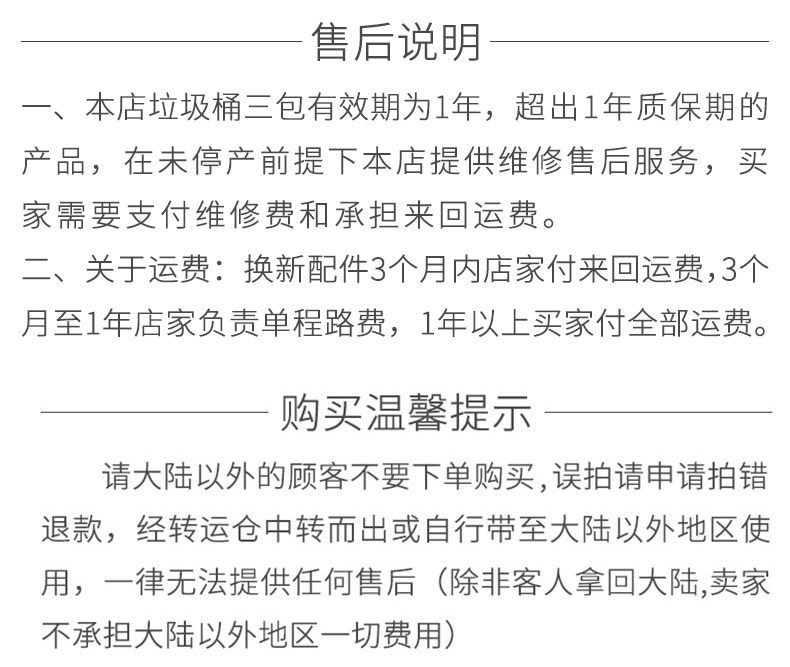 售后说明

一、本店垃圾桶三包有效期为1年，超出1年质保期的产品，在未停产前提下本店提供维修售后服务，买家需要支付维修费和承担来回运费。

二、关于运费：换新配件3个月内店家付来回运费,3个月至1年店家负责单程路费，1年以上买家付全部运费。

购买温馨提示

请大陆以外的顾客不要下单购买,误拍请申请拍错退款，经转运仓中转而出或自行带至大陆以外地区使用，一律无法提供任何售后（除非客人拿回大陆,卖家不承担大陆以外地区一切费用）